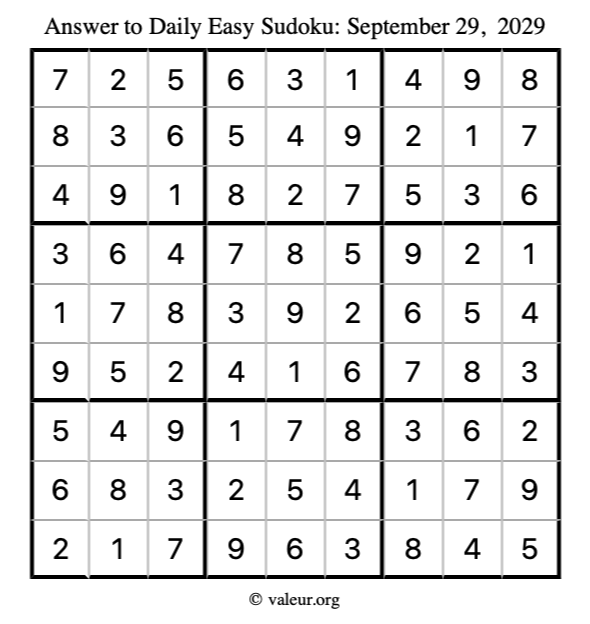 Answer to Daily Easy Sudoku: September 29, 2029

| | | | | | | | | |
|---|---|---|---|---|---|---|---|---|
| 7 | 2 | 5 | 6 | 3 | 1 | 4 | 9 | 8 |
| 8 | 3 | 6 | 5 | 4 | 9 | 2 | 1 | 7 |
| 4 | 9 | 1 | 8 | 2 | 7 | 5 | 3 | 6 |
| 3 | 6 | 4 | 7 | 8 | 5 | 9 | 2 | 1 |
| 1 | 7 | 8 | 3 | 9 | 2 | 6 | 5 | 4 |
| 9 | 5 | 2 | 4 | 1 | 6 | 7 | 8 | 3 |
| 5 | 4 | 9 | 1 | 7 | 8 | 3 | 6 | 2 |
| 6 | 8 | 3 | 2 | 5 | 4 | 1 | 7 | 9 |
| 2 | 1 | 7 | 9 | 6 | 3 | 8 | 4 | 5 |

© valeur.org